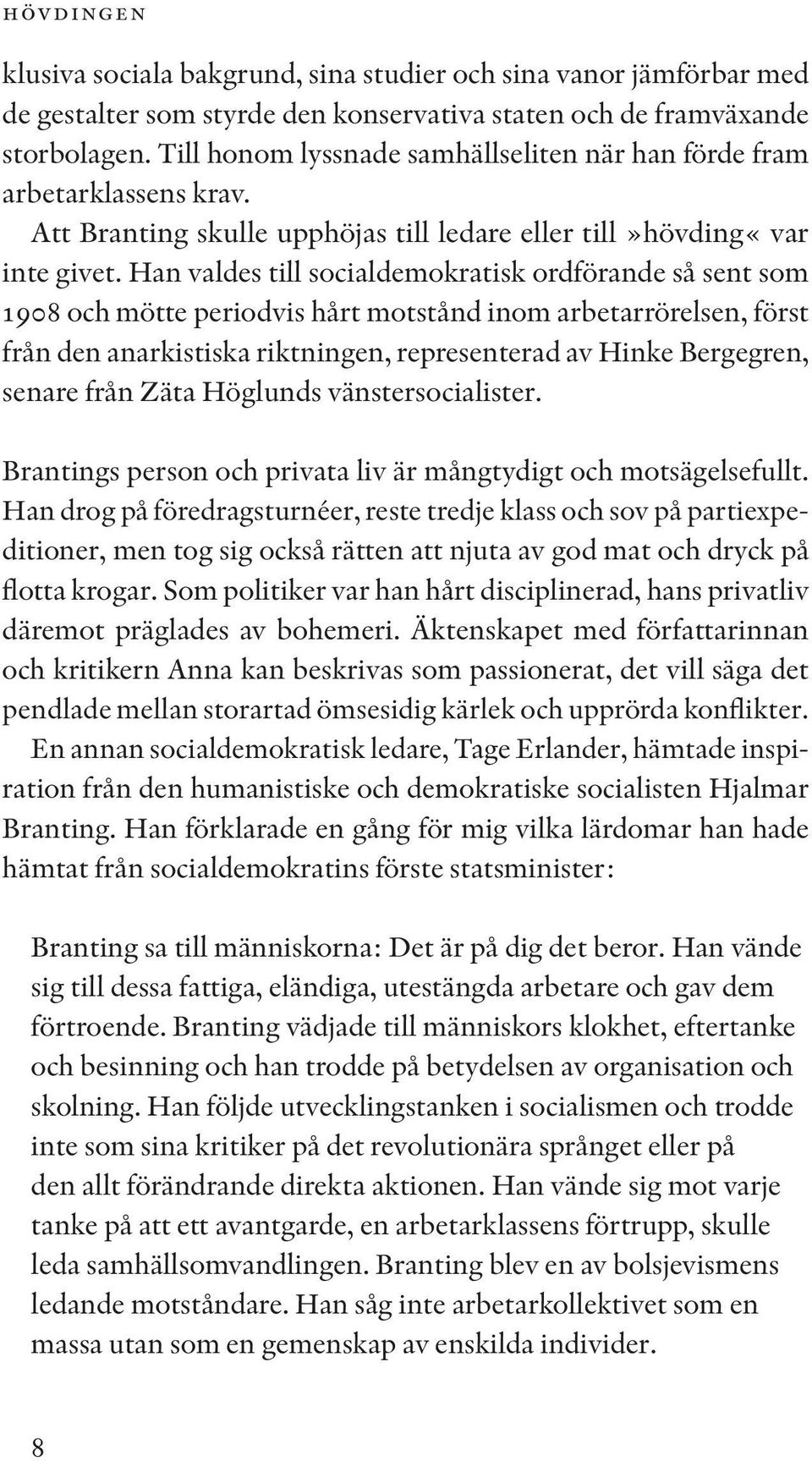 HÖVDINGEN

klusiva sociala bakgrund, sina studier och sina vanor jämförbar med de gestalter som styrde den konservativa staten och de framväxande storbolagen. Till honom lyssnade samhällseliten när han förde fram arbetarklassens krav.

Att Branting skulle upphöjas till ledare eller till »hövding« var inte givet. Han valdes till socialdemokratisk ordförande så sent som 1908 och mötte periodvis hårt motstånd inom arbetarrörelsen, först från den anarkistiska riktningen, representerad av Hinke Bergegren, senare från Zäta Höglunds vänstersocialister.

Brantings person och privata liv är mångtydigt och motsägelsefullt. Han drog på föredragsturnéer, reste tredje klass och sov på partiexpeditioner, men tog sig också rätten att njuta av god mat och dryck på flotta krogar. Som politiker var han hårt disciplinerad, hans privatliv däremot präglades av bohemeri. Äktenskapet med författarinnan och kritikern Anna kan beskrivas som passionerat, det vill säga det pendlade mellan storartad ömsesidig kärlek och upprörda konflikter.

En annan socialdemokratisk ledare, Tage Erlander, hämtade inspiration från den humanistiske och demokratiske socialisten Hjalmar Branting. Han förklarade en gång för mig vilka lärdomar han hade hämtat från socialdemokratins förste statsminister:

Branting sa till människorna: Det är på dig det beror. Han vände sig till dessa fattiga, eländiga, utestängda arbetare och gav dem förtroende. Branting vädjade till människors klokhet, eftertanke och besinning och han trodde på betydelsen av organisation och skolning. Han följde utvecklingstanken i socialismen och trodde inte som sina kritiker på det revolutionära språnget eller på den allt förändrande direkta aktionen. Han vände sig mot varje tanke på att ett avantgarde, en arbetarklassens förtrupp, skulle leda samhällsomvandlingen. Branting blev en av bolsjevismens ledande motståndare. Han såg inte arbetarkollektivet som en massa utan som en gemenskap av enskilda individer.

8